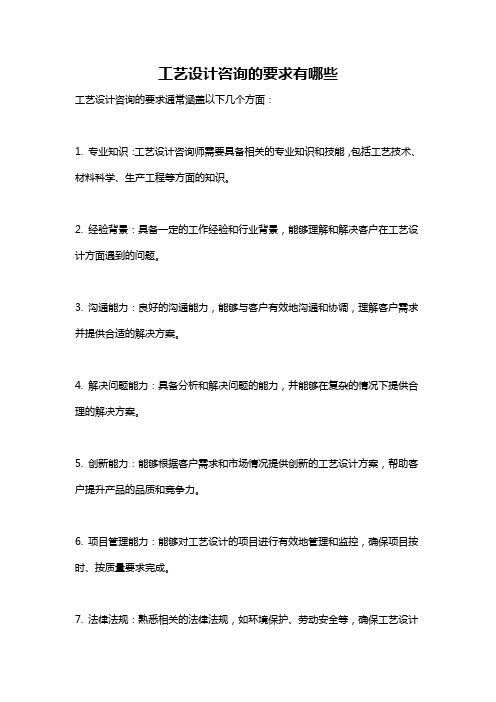 工艺设计咨询的要求有哪些

工艺设计咨询的要求通常涵盖以下几个方面：

1. 专业知识：工艺设计咨询师需要具备相关的专业知识和技能，包括工艺技术、材料科学、生产工程等方面的知识。

2. 经验背景：具备一定的工作经验和行业背景，能够理解和解决客户在工艺设计方面遇到的问题。

3. 沟通能力：良好的沟通能力，能够与客户有效地沟通和协调，理解客户需求并提供合适的解决方案。

4. 解决问题能力：具备分析和解决问题的能力，并能够在复杂的情况下提供合理的解决方案。

5. 创新能力：能够根据客户需求和市场情况提供创新的工艺设计方案，帮助客户提升产品的品质和竞争力。

6. 项目管理能力：能够对工艺设计的项目进行有效地管理和监控，确保项目按时、按质量要求完成。

7. 法律法规：熟悉相关的法律法规，如环境保护、劳动安全等，确保工艺设计